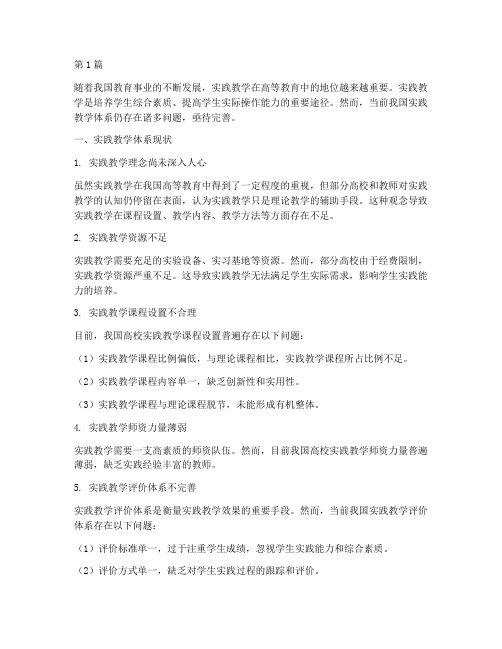 第1篇

随着我国教育事业的不断发展，实践教学在高等教育中的地位越来越重要。实践教学是培养学生综合素质、提高学生实际操作能力的重要途径。然而，当前我国实践教学体系仍存在诸多问题，亟待完善。

一、实践教学体系现状

1. 实践教学理念尚未深入人心

虽然实践教学在我国高等教育中得到了一定程度的重视，但部分高校和教师对实践教学的认知仍停留在表面，认为实践教学只是理论教学的辅助手段。这种观念导致实践教学在课程设置、教学内容、教学方法等方面存在不足。

2. 实践教学资源不足

实践教学需要充足的实验设备、实习基地等资源。然而，部分高校由于经费限制，实践教学资源严重不足。这导致实践教学无法满足学生实际需求，影响学生实践能力的培养。

3. 实践教学课程设置不合理

目前，我国高校实践教学课程设置普遍存在以下问题：

（1）实践教学课程比例偏低，与理论课程相比，实践教学课程所占比例不足。

（2）实践教学课程内容单一，缺乏创新性和实用性。

（3）实践教学课程与理论课程脱节，未能形成有机整体。

4. 实践教学师资力量薄弱

实践教学需要一支高素质的师资队伍。然而，目前我国高校实践教学师资力量普遍薄弱，缺乏实践经验丰富的教师。

5. 实践教学评价体系不完善

实践教学评价体系是衡量实践教学效果的重要手段。然而，当前我国实践教学评价体系存在以下问题：

（1）评价标准单一，过于注重学生成绩，忽视学生实践能力和综合素质。

（2）评价方式单一，缺乏对学生实践过程的跟踪和评价。